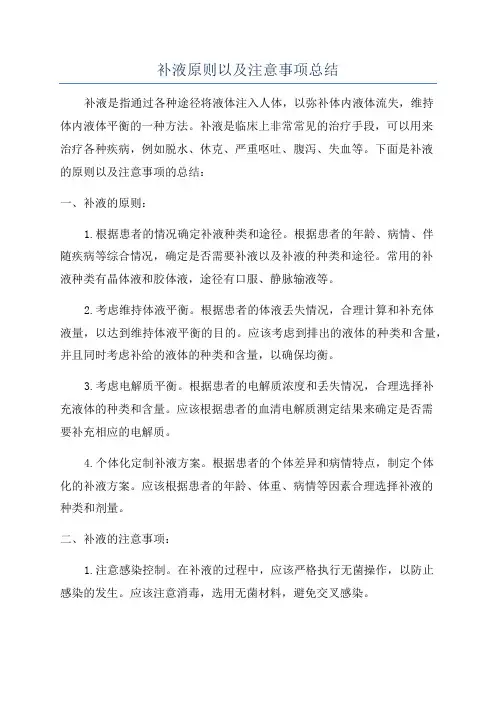 补液原则以及注意事项总结

补液是指通过各种途径将液体注入人体，以弥补体内液体流失，维持体内液体平衡的一种方法。补液是临床上非常常见的治疗手段，可以用来治疗各种疾病，例如脱水、休克、严重呕吐、腹泻、失血等。下面是补液的原则以及注意事项的总结：

一、补液的原则：

1.根据患者的情况确定补液种类和途径。根据患者的年龄、病情、伴随疾病等综合情况，确定是否需要补液以及补液的种类和途径。常用的补液种类有晶体液和胶体液，途径有口服、静脉输液等。

2.考虑维持体液平衡。根据患者的体液丢失情况，合理计算和补充体液量，以达到维持体液平衡的目的。应该考虑到排出的液体的种类和含量，并且同时考虑补给的液体的种类和含量，以确保均衡。

3.考虑电解质平衡。根据患者的电解质浓度和丢失情况，合理选择补充液体的种类和含量。应该根据患者的血清电解质测定结果来确定是否需要补充相应的电解质。

4.个体化定制补液方案。根据患者的个体差异和病情特点，制定个体化的补液方案。应该根据患者的年龄、体重、病情等因素合理选择补液的种类和剂量。

二、补液的注意事项：

1.注意感染控制。在补液的过程中，应该严格执行无菌操作，以防止感染的发生。应该注意消毒，选用无菌材料，避免交叉感染。